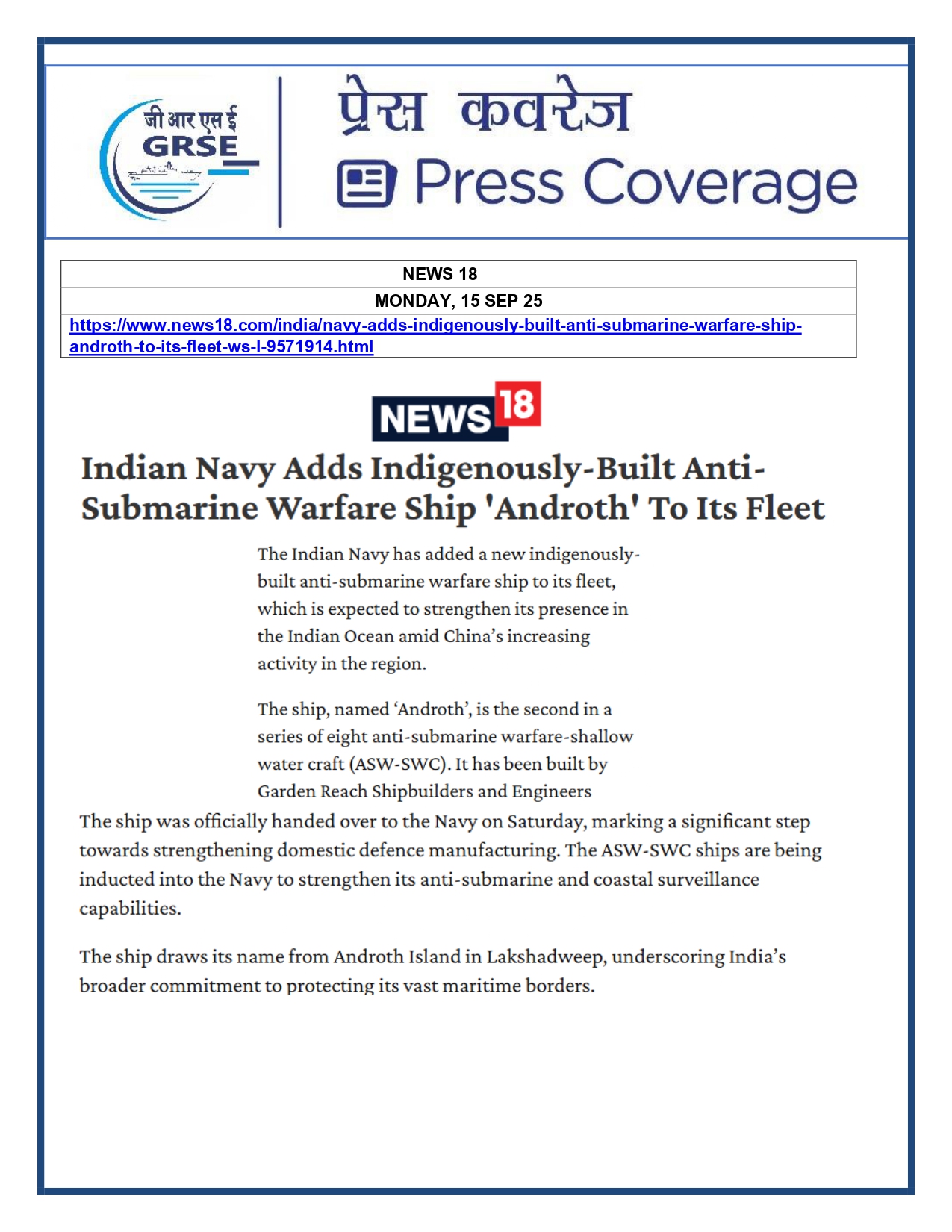 जी आर एस ई
GRSE

प्रेस कवरेज
Press Coverage

| NEWS 18 |
|---|
| MONDAY, 15 SEP 25 |
| https://www.news18.com/india/navy-adds-indigenously-built-anti-submarine-warfare-ship-androth-to-its-fleet-ws-l-9571914.html |

NEWS 18

Indian Navy Adds Indigenously-Built Anti-Submarine Warfare Ship 'Androth' To Its Fleet

The Indian Navy has added a new indigenously-built anti-submarine warfare ship to its fleet, which is expected to strengthen its presence in the Indian Ocean amid China's increasing activity in the region.

The ship, named 'Androth', is the second in a series of eight anti-submarine warfare-shallow water craft (ASW-SWC). It has been built by Garden Reach Shipbuilders and Engineers

The ship was officially handed over to the Navy on Saturday, marking a significant step towards strengthening domestic defence manufacturing. The ASW-SWC ships are being inducted into the Navy to strengthen its anti-submarine and coastal surveillance capabilities.

The ship draws its name from Androth Island in Lakshadweep, underscoring India's broader commitment to protecting its vast maritime borders.